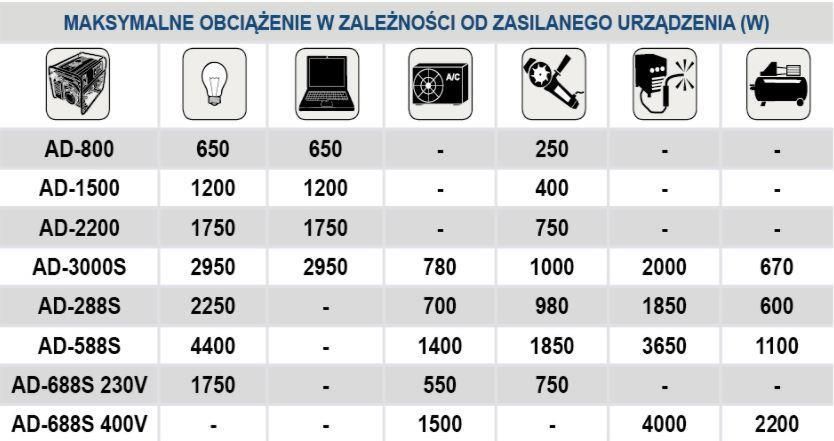 MAKSYMALNE OBCIĄŻENIE W ZALEŻNOŚCI OD ZASILANEGO URZĄDZENIA (W)

| | | | A/C | | | |
|---|---|---|---|---|---|---|
| AD-800 | 650 | 650 | - | 250 | - | - |
| AD-1500 | 1200 | 1200 | - | 400 | - | - |
| AD-2200 | 1750 | 1750 | - | 750 | - | - |
| AD-3000S | 2950 | 2950 | 780 | 1000 | 2000 | 670 |
| AD-288S | 2250 | - | 700 | 980 | 1850 | 600 |
| AD-588S | 4400 | - | 1400 | 1850 | 3650 | 1100 |
| AD-688S 230V | 1750 | - | 550 | 750 | - | - |
| AD-688S 400V | - | - | 1500 | - | 4000 | 2200 |